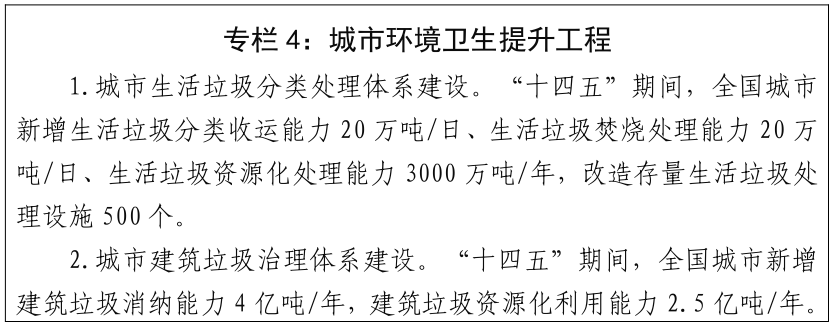 专栏 4：城市环境卫生提升工程

1. 城市生活垃圾分类处理体系建设。“十四五”期间，全国城市新增生活垃圾分类收运能力 20 万吨/日、生活垃圾焚烧处理能力 20 万吨/日、生活垃圾资源化处理能力 3000 万吨/年，改造存量生活垃圾处理设施 500 个。

2. 城市建筑垃圾治理体系建设。“十四五”期间，全国城市新增建筑垃圾消纳能力 4 亿吨/年，建筑垃圾资源化利用能力 2.5 亿吨/年。